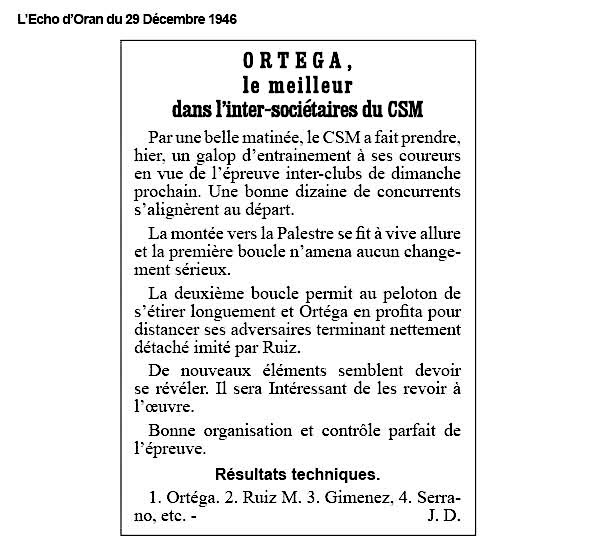 L'Echo d'Oran du 29 Décembre 1946

ORTEGA,
le meilleur
dans l'inter-sociétaires du CSM

Par une belle matinée, le CSM a fait prendre, hier, un galop d'entrainement à ses coureurs en vue de l'épreuve inter-clubs de dimanche prochain. Une bonne dizaine de concurrents s'alignèrent au départ.

La montée vers la Palestre se fit à vive allure et la première boucle n'amena aucun changement sérieux.

La deuxième boucle permit au peloton de s'étirer longuement et Ortéga en profita pour distancer ses adversaires terminant nettement détaché imité par Ruiz.

De nouveaux éléments semblent devoir se révéler. Il sera Intéressant de les revoir à l'œuvre.

Bonne organisation et contrôle parfait de l'épreuve.

Résultats techniques.

1. Ortéga. 2. Ruiz M. 3. Gimenez, 4. Serrano, etc. - J. D.